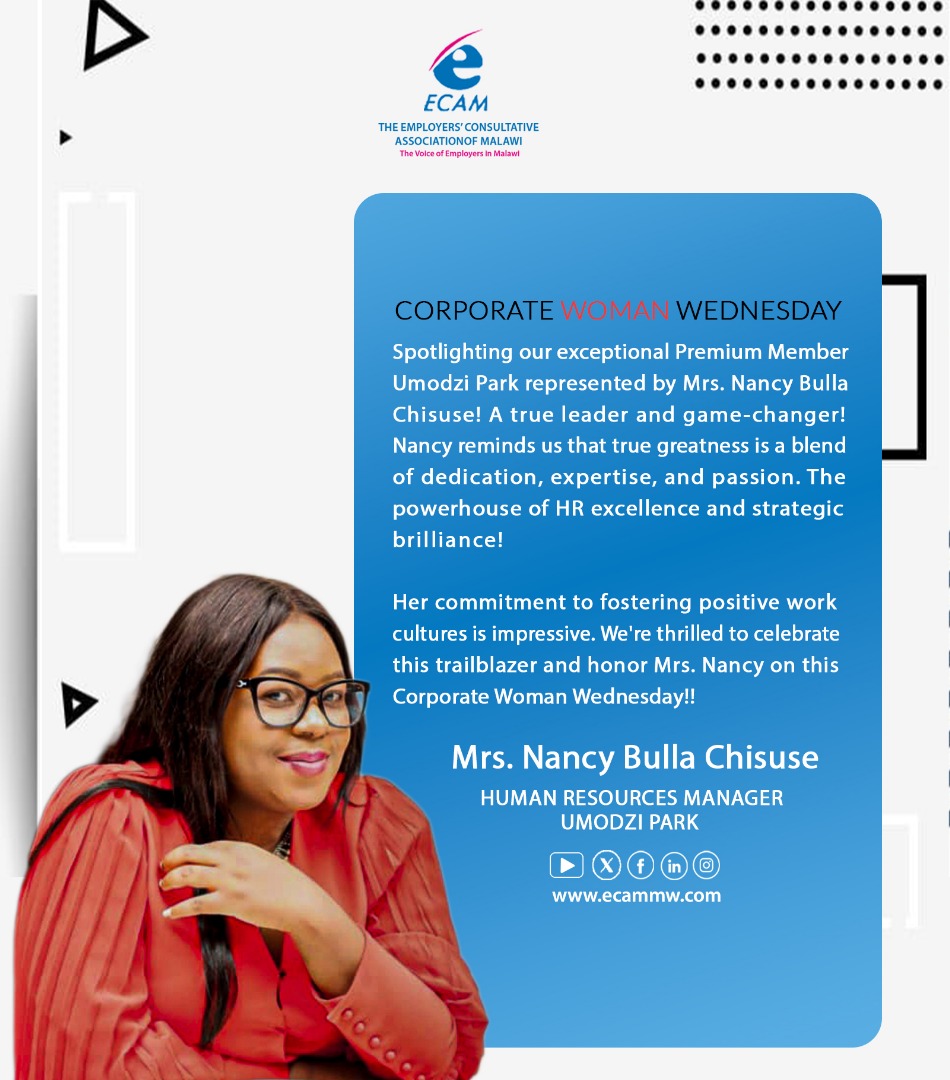 ECAM
THE EMPLOYERS' CONSULTATIVE ASSOCIATIONOF MALAWI
The Voice of Employers In Malawi

CORPORATE WOMAN WEDNESDAY

Spotlighting our exceptional Premium Member Umodzi Park represented by Mrs. Nancy Bulla Chisuse! A true leader and game-changer! Nancy reminds us that true greatness is a blend of dedication, expertise, and passion. The powerhouse of HR excellence and strategic brilliance!

Her commitment to fostering positive work cultures is impressive. We're thrilled to celebrate this trailblazer and honor Mrs. Nancy on this Corporate Woman Wednesday!!

Mrs. Nancy Bulla Chisuse
HUMAN RESOURCES MANAGER
UMODZI PARK

www.ecammw.com